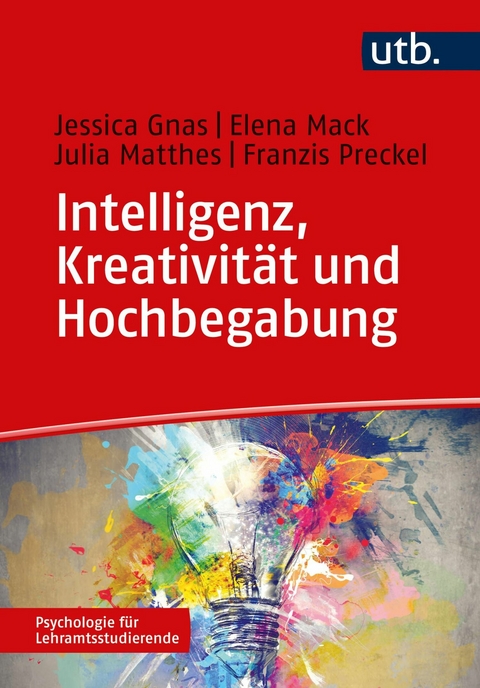 utb.

Jessica Gnas | Elena Mack
Julia Matthes | Franzis Preckel

Intelligenz, Kreativität und Hochbegabung

Psychologie für Lehramtsstudierende